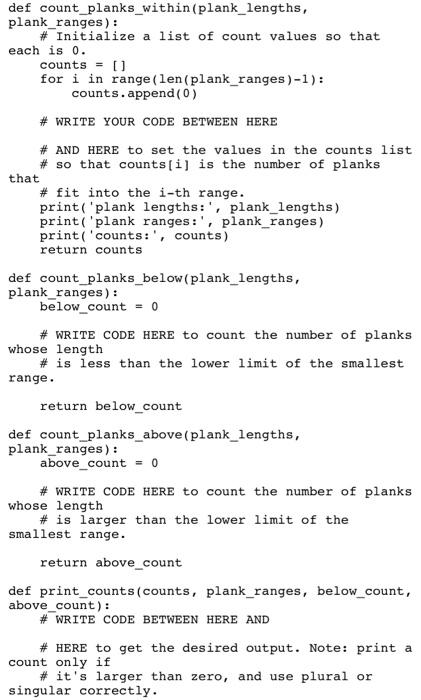 def count_planks_within(plank_lengths, plank_ranges):
    # Initialize a list of count values so that each is 0.
    counts = []
    for i in range(len(plank_ranges)-1):
        counts.append(0)

    # WRITE YOUR CODE BETWEEN HERE

    # AND HERE to set the values in the counts list
    # so that counts[i] is the number of planks that
    # fit into the i-th range.
    print('plank lengths:', plank_lengths)
    print('plank ranges:', plank_ranges)
    print('counts:', counts)
    return counts

def count_planks_below(plank_lengths, plank_ranges):
    below_count = 0

    # WRITE CODE HERE to count the number of planks whose length
    # is less than the lower limit of the smallest range.

    return below_count

def count_planks_above(plank_lengths, plank_ranges):
    above_count = 0

    # WRITE CODE HERE to count the number of planks whose length
    # is larger than the lower limit of the smallest range.

    return above_count

def print_counts(counts, plank_ranges, below_count, above_count):
    # WRITE CODE BETWEEN HERE AND

    # HERE to get the desired output. Note: print a count only if
    # it's larger than zero, and use plural or singular correctly.